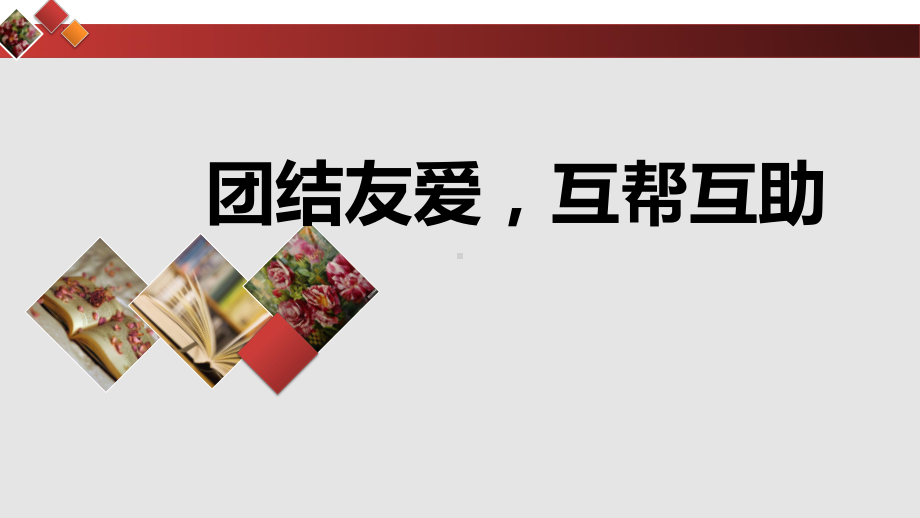 团结友爱，互帮互助